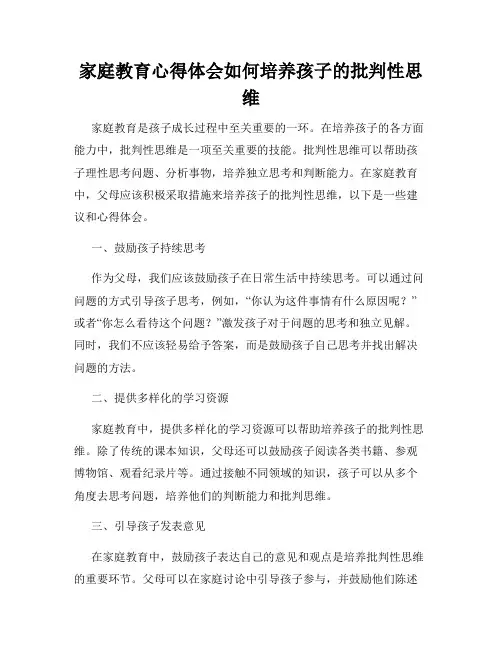 家庭教育心得体会如何培养孩子的批判性思维

家庭教育是孩子成长过程中至关重要的一环。在培养孩子的各方面能力中，批判性思维是一项至关重要的技能。批判性思维可以帮助孩子理性思考问题、分析事物，培养独立思考和判断能力。在家庭教育中，父母应该积极采取措施来培养孩子的批判性思维，以下是一些建议和心得体会。

一、鼓励孩子持续思考

作为父母，我们应该鼓励孩子在日常生活中持续思考。可以通过问问题的方式引导孩子思考，例如，“你认为这件事情有什么原因呢？”或者“你怎么看待这个问题？”激发孩子对于问题的思考和独立见解。同时，我们不应该轻易给予答案，而是鼓励孩子自己思考并找出解决问题的方法。

二、提供多样化的学习资源

家庭教育中，提供多样化的学习资源可以帮助培养孩子的批判性思维。除了传统的课本知识，父母还可以鼓励孩子阅读各类书籍、参观博物馆、观看纪录片等。通过接触不同领域的知识，孩子可以从多个角度去思考问题，培养他们的判断能力和批判思维。

三、引导孩子发表意见

在家庭教育中，鼓励孩子表达自己的意见和观点是培养批判性思维的重要环节。父母可以在家庭讨论中引导孩子参与，并鼓励他们陈述